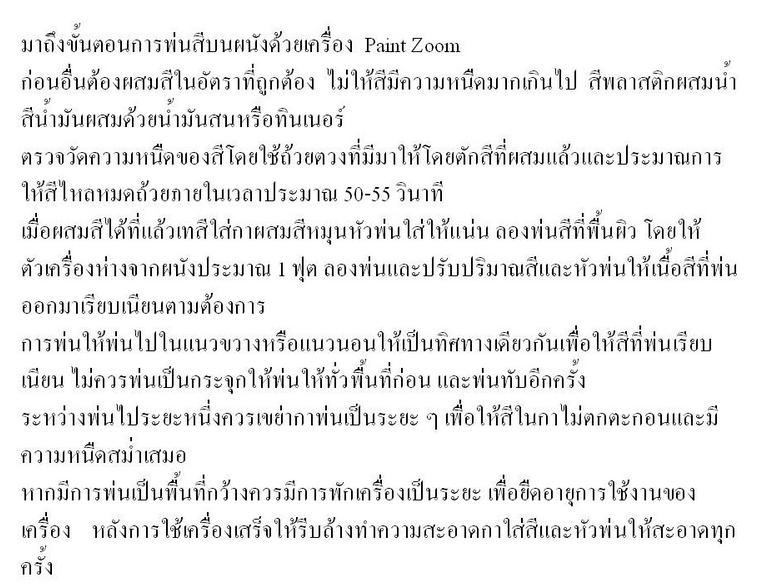 มาถึงขั้นตอนการพ่นสีบนผนังด้วยเครื่อง Paint Zoom

ก่อนอื่นต้องผสมสีในอัตราที่ถูกต้อง ไม่ให้สีมีความหนืดมากเกินไป สีพลาสติกผสมน้ำ สีน้ำมันผสมด้วยน้ำมันสนหรือทินเนอร์

ตรวจวัดความหนืดของสีโดยใช้ถ้วยตวงที่มีมาให้โดยตักสีที่ผสมแล้วและประมาณการให้สีไหลหมดถ้วยภายในเวลาประมาณ 50-55 วินาที

เมื่อผสมสีได้ที่แล้วเทสีใส่กาผสมสีหมุนหัวพ่นใส่ให้แน่น ลองพ่นสีที่พื้นผิว โดยให้ตัวเครื่องห่างจากผนังประมาณ 1 ฟุต ลองพ่นและปรับปริมาณสีและหัวพ่นให้เนื้อสีที่พ่นออกมาเรียบเนียนตามต้องการ

การพ่นให้พ่นไปในแนวขวางหรือแนวนอนให้เป็นทิศทางเดียวกันเพื่อให้สีที่พ่นเรียบเนียน ไม่ควรพ่นเป็นกระจุกให้พ่นให้ทั่วพื้นที่ก่อน และพ่นทับอีกครั้ง

ระหว่างพ่นไประยะหนึ่งควรเขย่ากาพ่นเป็นระยะ ๆ เพื่อให้สีในกาไม่ตกตะกอนและมีความหนืดสม่ำเสมอ

หากมีการพ่นเป็นพื้นที่กว้างควรมีการพักเครื่องเป็นระยะ เพื่อยืดอายุการใช้งานของเครื่อง หลังการใช้เครื่องเสร็จให้รีบล้างทำความสะอาดกาใส่สีและหัวพ่นให้สะอาดทุกครั้ง